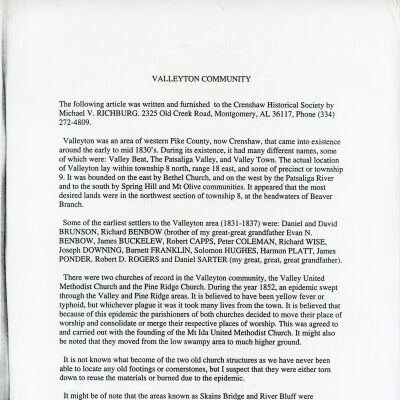 VALLEYTON COMMUNITY

The following article was written and furnished to the Crenshaw Historical Society by Michael V. RICHBURG. 2325 Old Creek Road, Montgomery, AL 36117, Phone (334) 272-4809.

Valleyton was an area of western Pike County, now Crenshaw, that came into existence around the early to mid 1830's. During its existence, it had many different names, some of which were: Valley Beat, The Patsaliga Valley, and Valley Town. The actual location of Valleyton lay within township 8 north, range 18 east, and some of precinct or township 9. It was bounded on the east by Bethel Church, and on the west by the Patsaliga River and to the south by Spring Hill and Mt Olive communities. It appeared that the most desired lands were in the northwest section of township 8, at the headwaters of Beaver Branch.

Some of the earliest settlers to the Valleyton area (1831-1837) were: Daniel and David BRUNSON, Richard BENBOW (brother of my great-great grandfather Evan N. BENBOW, James BUCKELEW, Robert CAPPS, Peter COLEMAN, Richard WISE, Joseph DOWNING, Barnett FRANKLIN, Solomon HUGHES, Harmon PLATT, James PONDER. Robert D. ROGERS and Daniel SARTER (my great, great, great grandfather).

There were two churches of record in the Valleyton community, the Valley United Methodist Church and the Pine Ridge Church. During the year 1852, an epidemic swept through the Valley and Pine Ridge areas. It is believed to have been yellow fever or typhoid, but whichever plague it was it took many lives from the town. It is believed that because of this epidemic the parishioners of both churches decided to move their place of worship and consolidate or merge their respective places of worship. This was agreed to and carried out with the founding of the Mt Ida United Methodist Church. It might also be noted that they moved from the low swampy area to much higher ground.

It is not known what become of the two old church structures as we have never been able to locate any old footings or cornerstones, but I suspect that they were either torn down to reuse the materials or burned due to the epidemic.

It might be of note that the areas known as Skains Bridge and River Bluff were